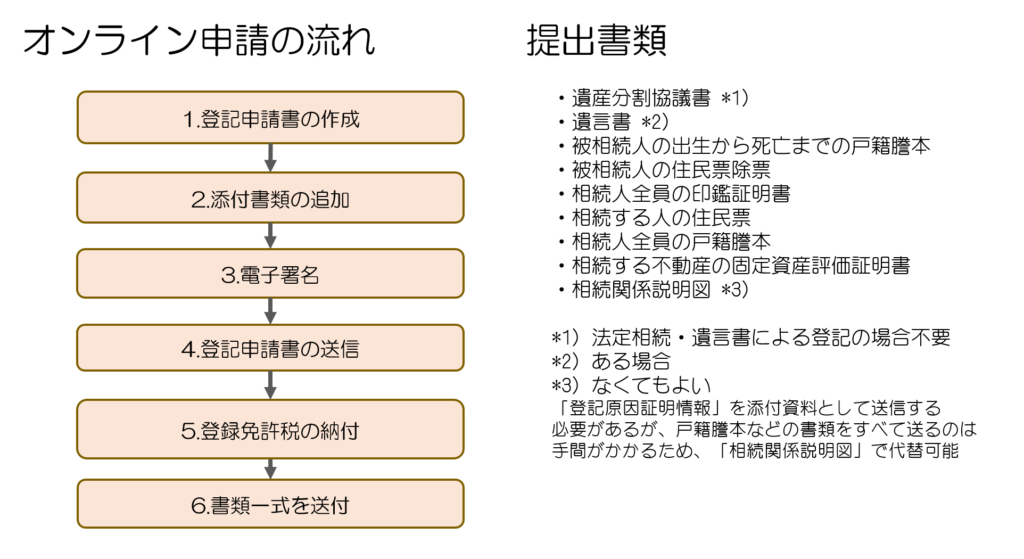 オンライン申請の流れ

1.登記申請書の作成

2.添付書類の追加

3.電子署名

4.登記申請書の送信

5.登録免許税の納付

6.書類一式を送付

提出書類

・遺産分割協議書 ＊1）
・遺言書 ＊2）
・被相続人の出生から死亡までの戸籍謄本
・被相続人の住民票除票
・相続人全員の印鑑証明書
・相続する人の住民票
・相続人全員の戸籍謄本
・相続する不動産の固定資産評価証明書
・相続関係説明図 ＊3）

＊1）法定相続・遺言書による登記の場合不要
＊2）ある場合
＊3）なくてもよい
「登記原因証明情報」を添付資料として送信する必要があるが、戸籍謄本などの書類をすべて送るのは手間がかかるため、「相続関係説明図」で代替可能